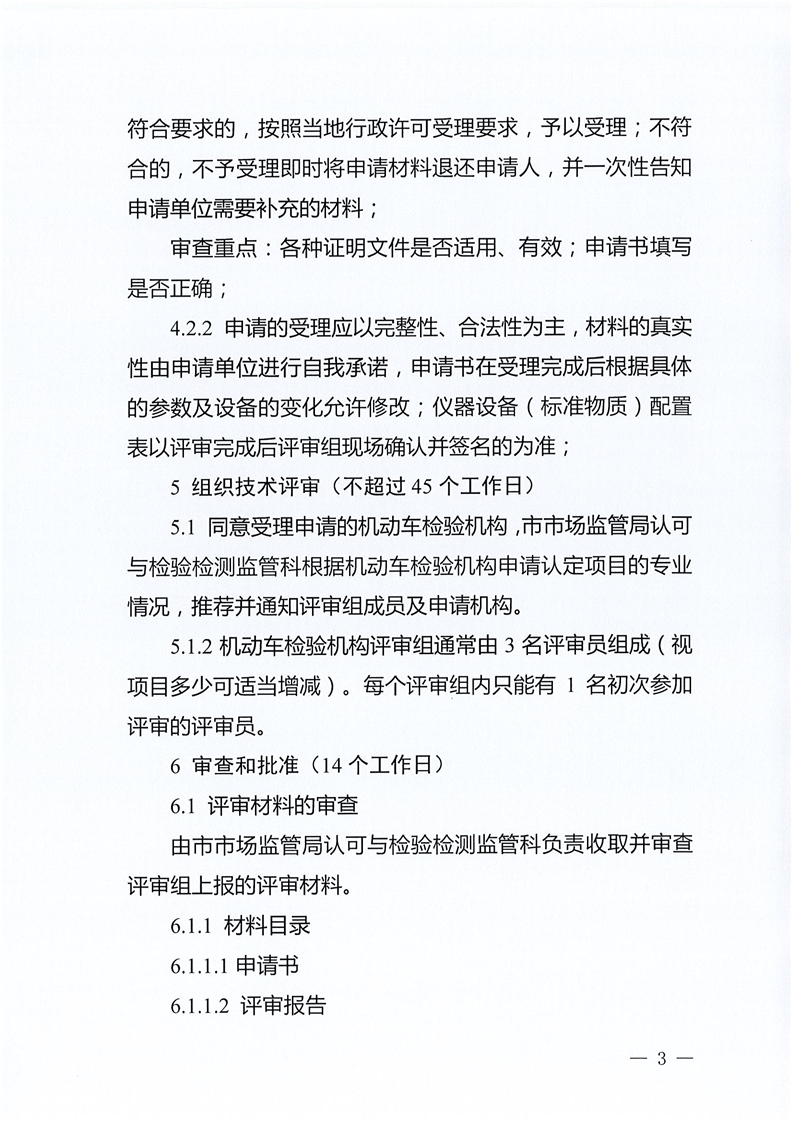 符合要求的，按照当地行政许可受理要求，予以受理；不符合的，不予受理即时将申请材料退还申请人，并一次性告知申请单位需要补充的材料；

审查重点：各种证明文件是否适用、有效；申请书填写是否正确；

4.2.2 申请的受理应以完整性、合法性为主，材料的真实性由申请单位进行自我承诺，申请书在受理完成后根据具体的参数及设备的变化允许修改；仪器设备（标准物质）配置表以评审完成后评审组现场确认并签名的为准；

5 组织技术评审（不超过 45 个工作日）

5.1 同意受理申请的机动车检验机构，市市场监管局认可与检验检测监管科根据机动车检验机构申请认定项目的专业情况，推荐并通知评审组成员及申请机构。

5.1.2 机动车检验机构评审组通常由 3 名评审员组成（视项目多少可适当增减）。每个评审组内只能有 1 名初次参加评审的评审员。

6 审查和批准（14 个工作日）

6.1 评审材料的审查

由市市场监管局认可与检验检测监管科负责收取并审查评审组上报的评审材料。

6.1.1 材料目录

6.1.1.1 申请书

6.1.1.2 评审报告

— 3 —